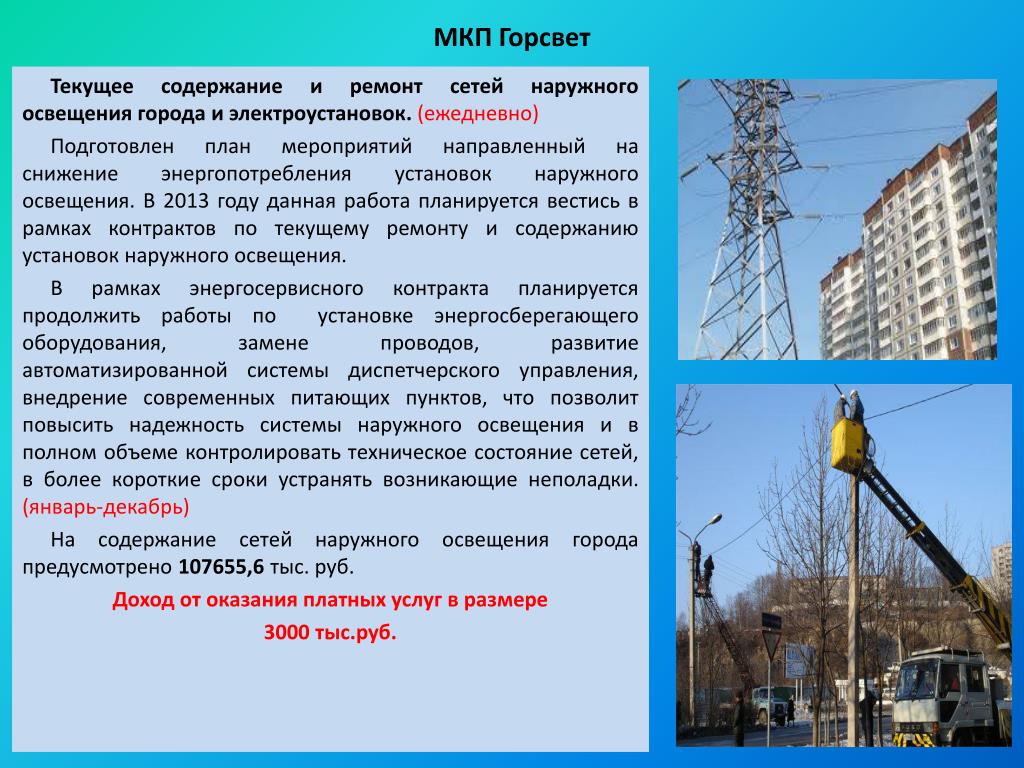 МКП Горсвет

Текущее содержание и ремонт сетей наружного освещения города и электроустановок. (ежедневно)

Подготовлен план мероприятий направленный на снижение энергопотребления установок наружного освещения. В 2013 году данная работа планируется вестись в рамках контрактов по текущему ремонту и содержанию установок наружного освещения.

В рамках энергосервисного контракта планируется продолжить работы по установке энергосберегающего оборудования, замене проводов, развитие автоматизированной системы диспетчерского управления, внедрение современных питающих пунктов, что позволит повысить надежность системы наружного освещения и в полном объеме контролировать техническое состояние сетей, в более короткие сроки устранять возникающие неполадки. (январь-декабрь)

На содержание сетей наружного освещения города предусмотрено 107655,6 тыс. руб.

Доход от оказания платных услуг в размере 3000 тыс.руб.